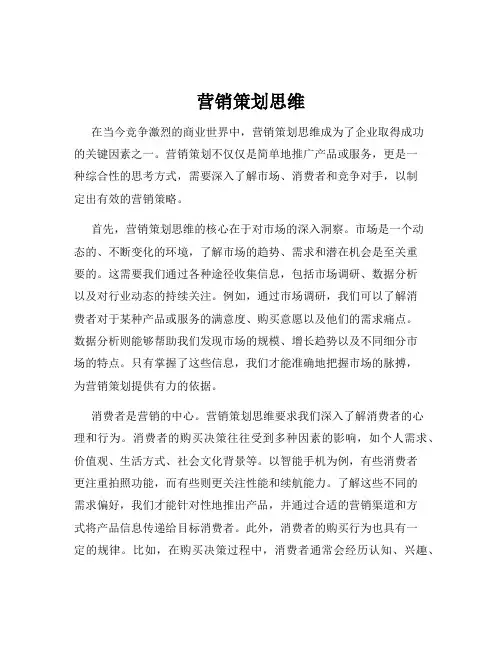 营销策划思维

在当今竞争激烈的商业世界中，营销策划思维成为了企业取得成功的关键因素之一。营销策划不仅仅是简单地推广产品或服务，更是一种综合性的思考方式，需要深入了解市场、消费者和竞争对手，以制定出有效的营销策略。

首先，营销策划思维的核心在于对市场的深入洞察。市场是一个动态的、不断变化的环境，了解市场的趋势、需求和潜在机会是至关重要的。这需要我们通过各种途径收集信息，包括市场调研、数据分析以及对行业动态的持续关注。例如，通过市场调研，我们可以了解消费者对于某种产品或服务的满意度、购买意愿以及他们的需求痛点。数据分析则能够帮助我们发现市场的规模、增长趋势以及不同细分市场的特点。只有掌握了这些信息，我们才能准确地把握市场的脉搏，为营销策划提供有力的依据。

消费者是营销的中心。营销策划思维要求我们深入了解消费者的心理和行为。消费者的购买决策往往受到多种因素的影响，如个人需求、价值观、生活方式、社会文化背景等。以智能手机为例，有些消费者更注重拍照功能，而有些则更关注性能和续航能力。了解这些不同的需求偏好，我们才能针对性地推出产品，并通过合适的营销渠道和方式将产品信息传递给目标消费者。此外，消费者的购买行为也具有一定的规律。比如，在购买决策过程中，消费者通常会经历认知、兴趣、